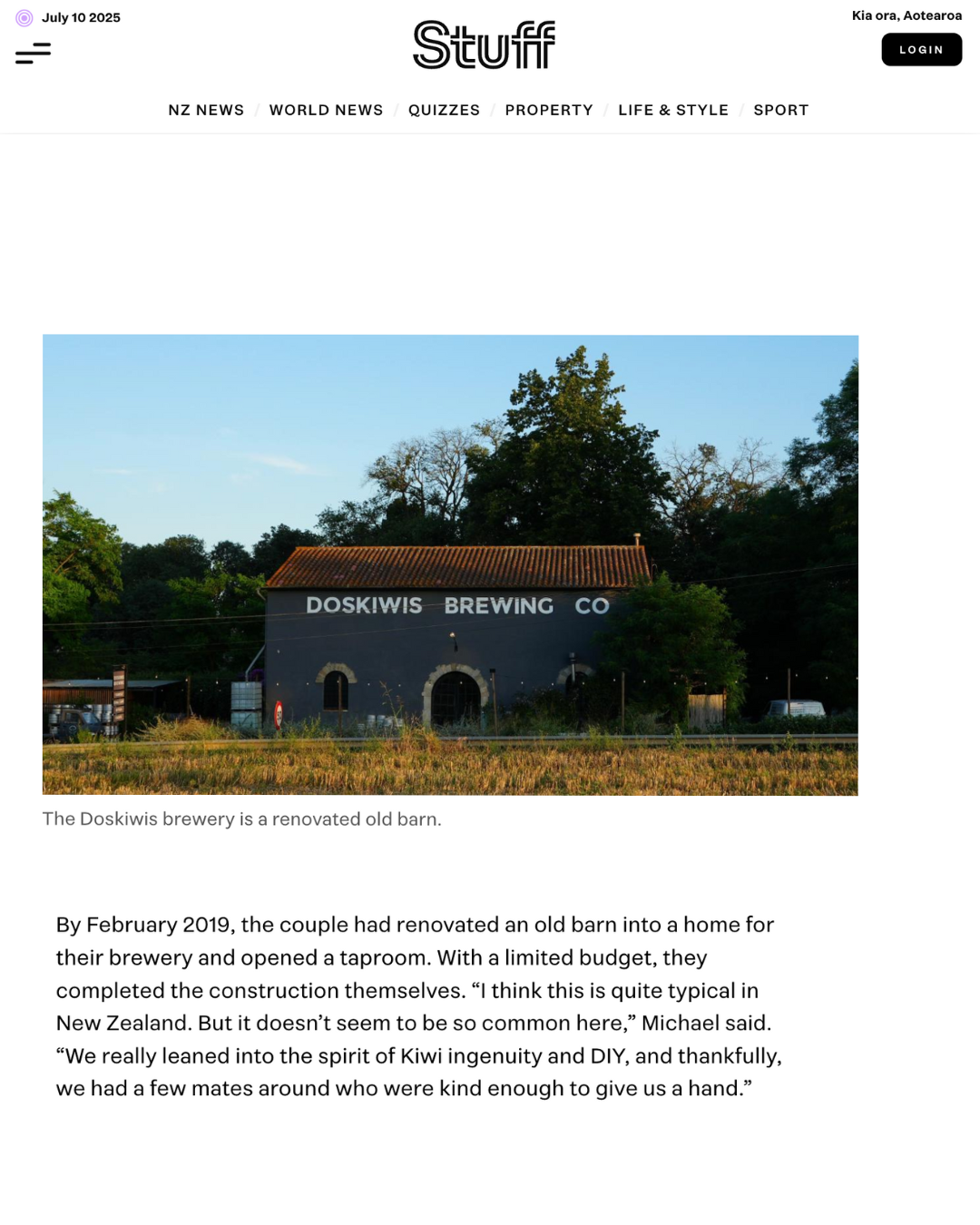 July 10 2025

Stuff

Kia ora, Aotearoa

LOGIN

NZ NEWS / WORLD NEWS / QUIZZES / PROPERTY / LIFE & STYLE / SPORT

DOSKIWIS BREWING CO

The Doskiwis brewery is a renovated old barn.

By February 2019, the couple had renovated an old barn into a home for their brewery and opened a taproom. With a limited budget, they completed the construction themselves. “I think this is quite typical in New Zealand. But it doesn’t seem to be so common here,” Michael said. “We really leaned into the spirit of Kiwi ingenuity and DIY, and thankfully, we had a few mates around who were kind enough to give us a hand.”